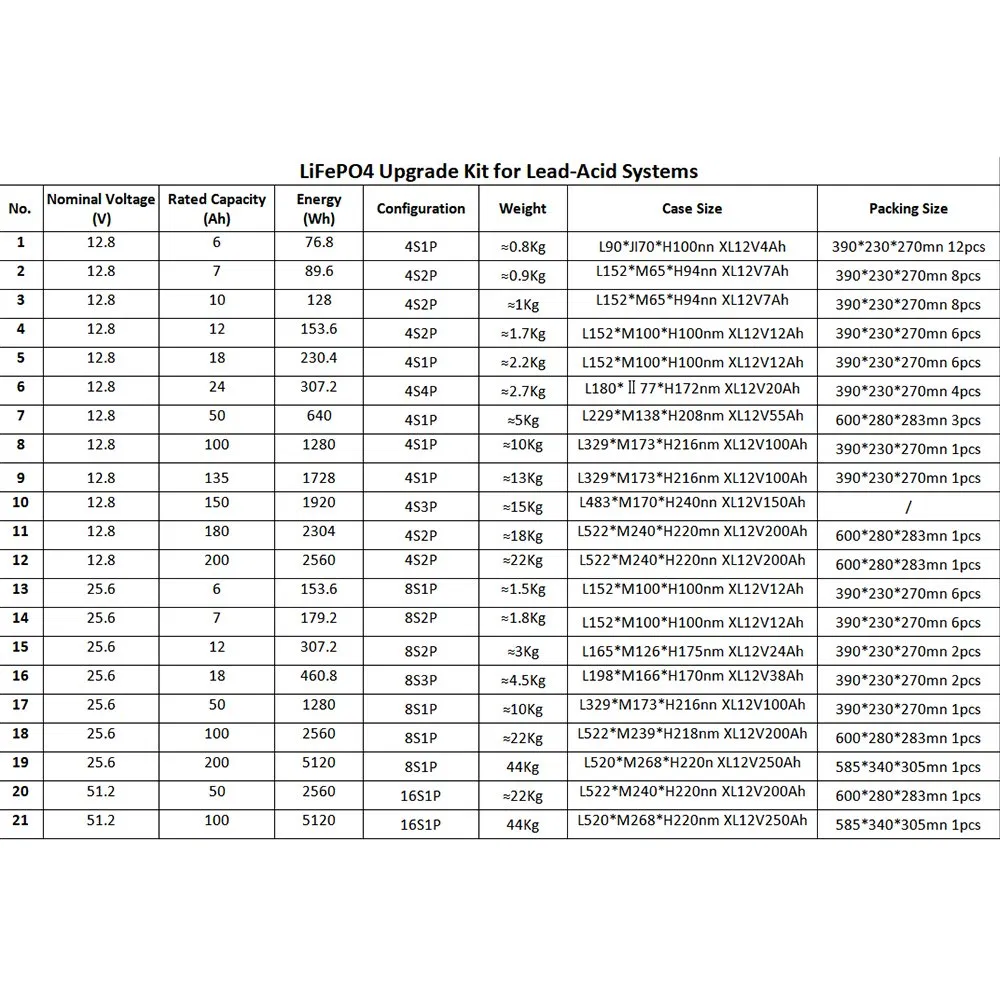 LiFePO4 Upgrade Kit for Lead-Acid Systems

| No. | Nominal Voltage (V) | Rated Capacity (Ah) | Energy (Wh) | Configuration | Weight | Case Size | Packing Size |
|---|---|---|---|---|---|---|---|
| 1 | 12.8 | 6 | 76.8 | 4S1P | ≈0.8Kg | L90*JI70*H100nn XL12V4Ah | 390*230*270mn 12pcs |
| 2 | 12.8 | 7 | 89.6 | 4S2P | ≈0.9Kg | L152*M65*H94nn XL12V7Ah | 390*230*270mn 8pcs |
| 3 | 12.8 | 10 | 128 | 4S2P | ≈1Kg | L152*M65*H94nn XL12V7Ah | 390*230*270mn 8pcs |
| 4 | 12.8 | 12 | 153.6 | 4S2P | ≈1.7Kg | L152*M100*H100nm XL12V12Ah | 390*230*270mn 6pcs |
| 5 | 12.8 | 18 | 230.4 | 4S1P | ≈2.2Kg | L152*M100*H100nm XL12V12Ah | 390*230*270mn 6pcs |
| 6 | 12.8 | 24 | 307.2 | 4S4P | ≈2.7Kg | L180*Ⅱ77*H172nm XL12V20Ah | 390*230*270mn 4pcs |
| 7 | 12.8 | 50 | 640 | 4S1P | ≈5Kg | L229*M138*H208nm XL12V55Ah | 600*280*283mn 3pcs |
| 8 | 12.8 | 100 | 1280 | 4S1P | ≈10Kg | L329*M173*H216nm XL12V100Ah | 390*230*270mn 1pcs |
| 9 | 12.8 | 135 | 1728 | 4S1P | ≈13Kg | L329*M173*H216nm XL12V100Ah | 390*230*270mn 1pcs |
| 10 | 12.8 | 150 | 1920 | 4S3P | ≈15Kg | L483*M170*H240nn XL12V150Ah | / |
| 11 | 12.8 | 180 | 2304 | 4S2P | ≈18Kg | L522*M240*H220nn XL12V200Ah | 600*280*283mn 1pcs |
| 12 | 12.8 | 200 | 2560 | 4S2P | ≈22Kg | L522*M240*H220nn XL12V200Ah | 600*280*283mn 1pcs |
| 13 | 25.6 | 6 | 153.6 | 8S1P | ≈1.5Kg | L152*M100*H100nm XL12V12Ah | 390*230*270mn 6pcs |
| 14 | 25.6 | 7 | 179.2 | 8S2P | ≈1.8Kg | L152*M100*H100nm XL12V12Ah | 390*230*270mn 6pcs |
| 15 | 25.6 | 12 | 307.2 | 8S2P | ≈3Kg | L165*M126*H175nm XL12V24Ah | 390*230*270mn 2pcs |
| 16 | 25.6 | 18 | 460.8 | 8S3P | ≈4.5Kg | L198*M166*H170nm XL12V38Ah | 390*230*270mn 2pcs |
| 17 | 25.6 | 50 | 1280 | 8S1P | ≈10Kg | L329*M173*H216nn XL12V100Ah | 390*230*270mn 1pcs |
| 18 | 25.6 | 100 | 2560 | 8S1P | ≈22Kg | L522*M239*H218nm XL12V200Ah | 600*280*283mn 1pcs |
| 19 | 25.6 | 200 | 5120 | 8S1P | 44Kg | L520*M268*H220n XL12V250Ah | 585*340*305mn 1pcs |
| 20 | 51.2 | 50 | 2560 | 16S1P | ≈22Kg | L522*M240*H220nn XL12V200Ah | 600*280*283mn 1pcs |
| 21 | 51.2 | 100 | 5120 | 16S1P | 44Kg | L520*M268*H220nm XL12V250Ah | 585*340*305mn 1pcs |